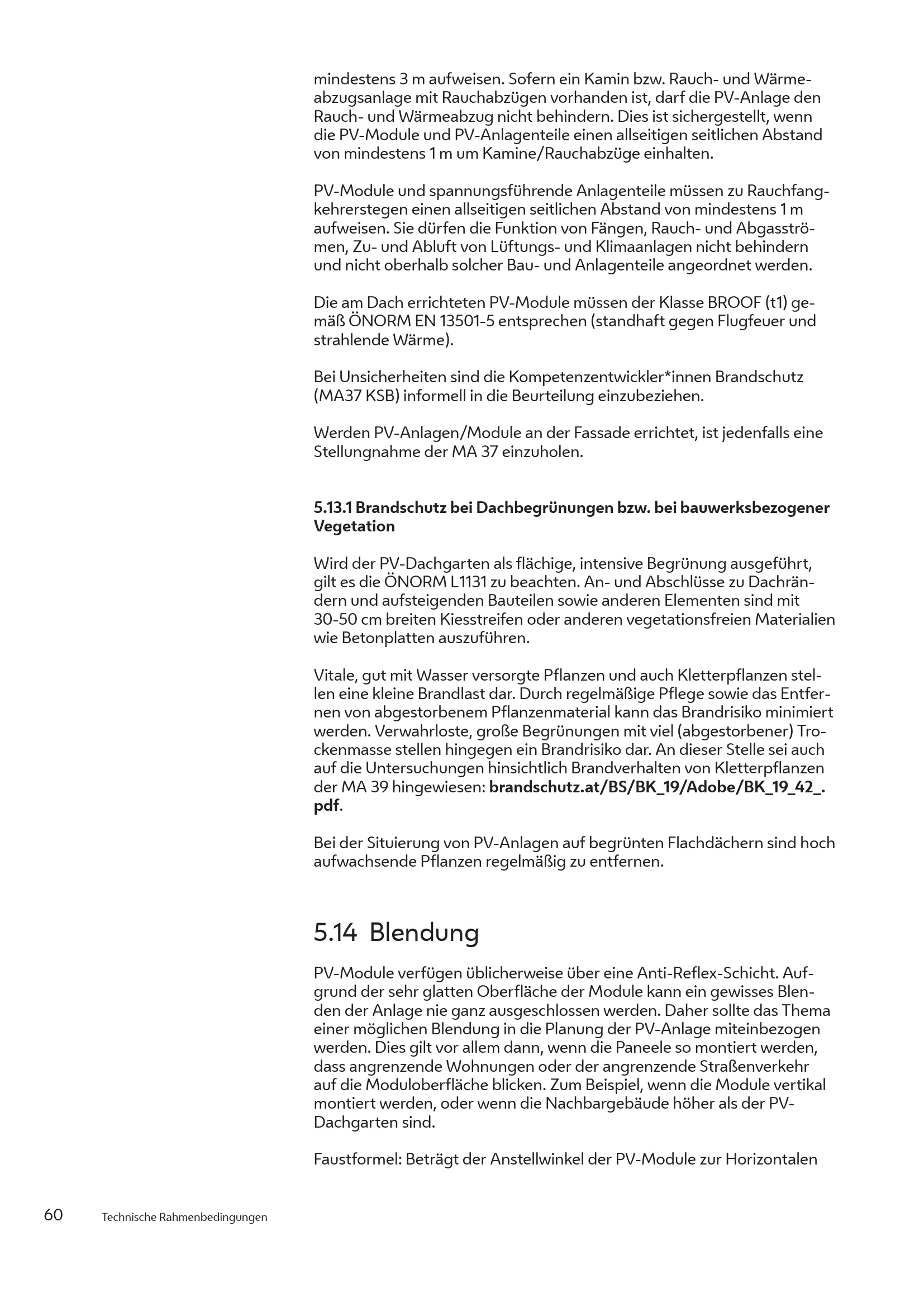 mindestens 3 m aufweisen. Sofern ein Kamin bzw. Rauch- und Wärmeabzugsanlage mit Rauchabzügen vorhanden ist, darf die PV-Anlage den Rauch- und Wärmeabzug nicht behindern. Dies ist sichergestellt, wenn die PV-Module und PV-Anlagenteile einen allseitigen seitlichen Abstand von mindestens 1 m um Kamine/Rauchabzüge einhalten.

PV-Module und spannungsführende Anlagenteile müssen zu Rauchfangkehrerstegen einen allseitigen seitlichen Abstand von mindestens 1 m aufweisen. Sie dürfen die Funktion von Fängen, Rauch- und Abgasströmen, Zu- und Abluft von Lüftungs- und Klimaanlagen nicht behindern und nicht oberhalb solcher Bau- und Anlagenteile angeordnet werden.

Die am Dach errichteten PV-Module müssen der Klasse BROOF (t1) gemäß ÖNORM EN 13501-5 entsprechen (standhaft gegen Flugfeuer und strahlende Wärme).

Bei Unsicherheiten sind die Kompetenzentwickler*innen Brandschutz (MA37 KSB) informell in die Beurteilung einzubeziehen.

Werden PV-Anlagen/Module an der Fassade errichtet, ist jedenfalls eine Stellungnahme der MA 37 einzuholen.

5.13.1 Brandschutz bei Dachbegrünungen bzw. bei bauwerksbezogener Vegetation

Wird der PV-Dachgarten als flächige, intensive Begrünung ausgeführt, gilt es die ÖNORM L1131 zu beachten. An- und Abschlüsse zu Dachrändern und aufsteigenden Bauteilen sowie anderen Elementen sind mit 30-50 cm breiten Kiesstreifen oder anderen vegetationsfreien Materialien wie Betonplatten auszuführen.

Vitale, gut mit Wasser versorgte Pflanzen und auch Kletterpflanzen stellen eine kleine Brandlast dar. Durch regelmäßige Pflege sowie das Entfernen von abgestorbenem Pflanzenmaterial kann das Brandrisiko minimiert werden. Verwahrloste, große Begrünungen mit viel (abgestorbener) Trockenmasse stellen hingegen ein Brandrisiko dar. An dieser Stelle sei auch auf die Untersuchungen hinsichtlich Brandverhalten von Kletterpflanzen der MA 39 hingewiesen: brandschutz.at/BS/BK_19/Adobe/BK_19_42_.pdf.

Bei der Situierung von PV-Anlagen auf begrünten Flachdächern sind hoch aufwachsende Pflanzen regelmäßig zu entfernen.

5.14 Blendung

PV-Module verfügen üblicherweise über eine Anti-Reflex-Schicht. Aufgrund der sehr glatten Oberfläche der Module kann ein gewisses Blenden der Anlage nie ganz ausgeschlossen werden. Daher sollte das Thema einer möglichen Blendung in die Planung der PV-Anlage miteinbezogen werden. Dies gilt vor allem dann, wenn die Paneele so montiert werden, dass angrenzende Wohnungen oder der angrenzende Straßenverkehr auf die Moduloberfläche blicken. Zum Beispiel, wenn die Module vertikal montiert werden, oder wenn die Nachbargebäude höher als der PV-Dachgarten sind.

Faustformel: Beträgt der Anstellwinkel der PV-Module zur Horizontalen

60 Technische Rahmenbedingungen